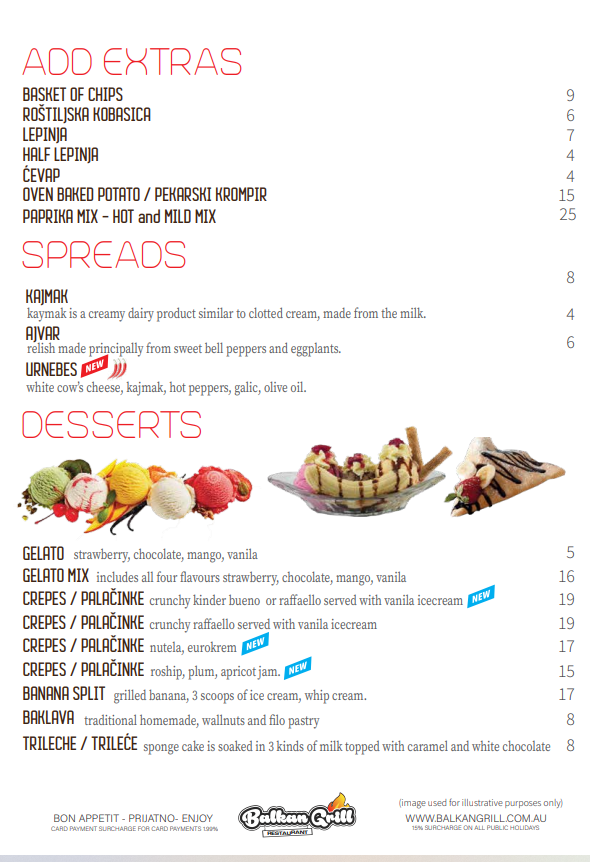 ADD EXTRAS

BASKET OF CHIPS 9
ROŠTILJSKA KOBASICA 6
LEPINJA 7
HALF LEPINJA 4
ĆEVAP 4
OVEN BAKED POTATO / PEKARSKI KROMPIR 15
PAPRIKA MIX - HOT and MILD MIX 25

SPREADS

8
KAJMAK
kaymak is a creamy dairy product similar to clotted cream, made from the milk. 4
AJVAR
relish made principally from sweet bell peppers and eggplants. 6
URNEBES NEW
white cow's cheese, kajmak, hot peppers, galic, olive oil.

DESSERTS

GELATO strawberry, chocolate, mango, vanila 5
GELATO MIX includes all four flavours strawberry, chocolate, mango, vanila 16
CREPES / PALAČINKE crunchy kinder bueno or raffaello served with vanila icecream NEW 19
CREPES / PALAČINKE crunchy raffaello served with vanila icecream 19
CREPES / PALAČINKE nutela, eurokrem NEW 17
CREPES / PALAČINKE roship, plum, apricot jam. NEW 15
BANANA SPLIT grilled banana, 3 scoops of ice cream, whip cream. 17
BAKLAVA traditional homemade, wallnuts and filo pastry 8
TRILECHE / TRILEĆE sponge cake is soaked in 3 kinds of milk topped with caramel and white chocolate 8

BON APPETIT - PRIJATNO- ENJOY
CARD PAYMENT SURCHARGE FOR CARD PAYMENTS 1.99%

Balkan Grill
RESTAURANT

(image used for illustrative purposes only)
WWW.BALKANGRILL.COM.AU
15% SURCHARGE ON ALL PUBLIC HOLIDAYS